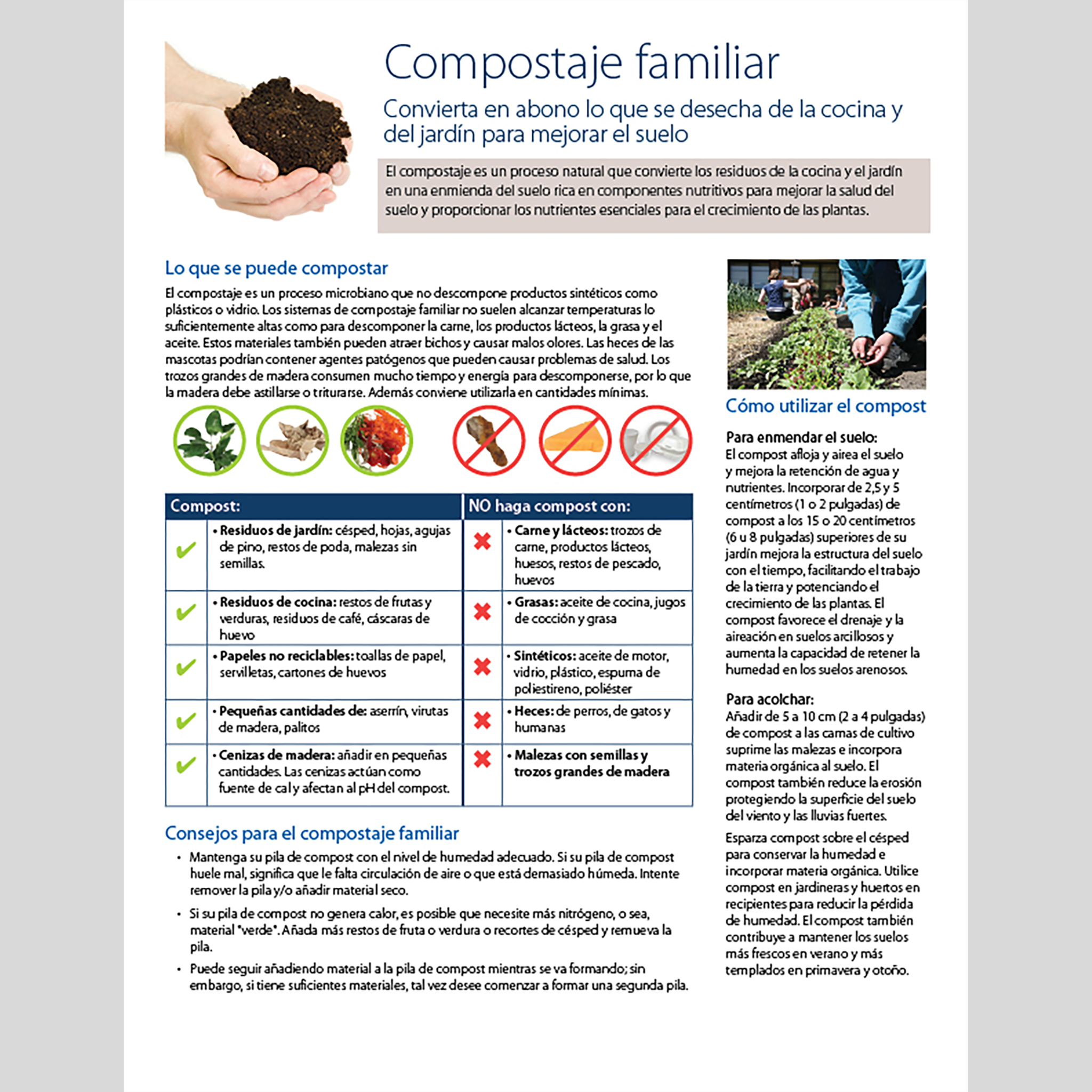 Compostaje familiar

Convierta en abono lo que se desecha de la cocina y del jardín para mejorar el suelo

El compostaje es un proceso natural que convierte los residuos de la cocina y el jardín en una enmienda del suelo rica en componentes nutritivos para mejorar la salud del suelo y proporcionar los nutrientes esenciales para el crecimiento de las plantas.

Lo que se puede compostar

El compostaje es un proceso microbiano que no descompone productos sintéticos como plásticos o vidrio. Los sistemas de compostaje familiar no suelen alcanzar temperaturas lo suficientemente altas como para descomponer la carne, los productos lácteos, la grasa y el aceite. Estos materiales también pueden atraer bichos y causar malos olores. Las heces de las mascotas podrían contener agentes patógenos que pueden causar problemas de salud. Los trozos grandes de madera consumen mucho tiempo y energía para descomponerse, por lo que la madera debe astillarse o triturarse. Además conviene utilizarla en cantidades mínimas.

| Compost: | | NO haga compost con: | |
|---|---|---|---|
| ✔ | • **Residuos de jardín:** césped, hojas, agujas de pino, restos de poda, malezas sin semillas. | ✖ | • **Carne y lácteos:** trozos de carne, productos lácteos, huesos, restos de pescado, huevos |
| ✔ | • **Residuos de cocina:** restos de frutas y verduras, residuos de café, cáscaras de huevo | ✖ | • **Grasas:** aceite de cocina, jugos de cocción y grasa |
| ✔ | • **Papeles no reciclables:** toallas de papel, servilletas, cartones de huevos | ✖ | • **Sintéticos:** aceite de motor, vidrio, plástico, espuma de poliestireno, poliéster |
| ✔ | • **Pequeñas cantidades de:** aserrín, virutas de madera, palitos | ✖ | • **Heces:** de perros, de gatos y humanas |
| ✔ | • **Cenizas de madera:** añadir en pequeñas cantidades. Las cenizas actúan como fuente de cal y afectan al pH del compost. | ✖ | • **Malezas con semillas y trozos grandes de madera** |

Consejos para el compostaje familiar

• Mantenga su pila de compost con el nivel de humedad adecuado. Si su pila de compost huele mal, significa que le falta circulación de aire o que está demasiado húmeda. Intente remover la pila y/o añadir material seco.

• Si su pila de compost no genera calor, es posible que necesite más nitrógeno, o sea, material "verde". Añada más restos de fruta o verdura o recortes de césped y remueva la pila.

• Puede seguir añadiendo material a la pila de compost mientras se va formando; sin embargo, si tiene suficientes materiales, tal vez desee comenzar a formar una segunda pila.

Cómo utilizar el compost

Para enmendar el suelo:
El compost afloja y airea el suelo y mejora la retención de agua y nutrientes. Incorporar de 2,5 y 5 centímetros (1 o 2 pulgadas) de compost a los 15 o 20 centímetros (6 u 8 pulgadas) superiores de su jardín mejora la estructura del suelo con el tiempo, facilitando el trabajo de la tierra y potenciando el crecimiento de las plantas. El compost favorece el drenaje y la aireación en suelos arcillosos y aumenta la capacidad de retener la humedad en los suelos arenosos.

Para acolchar:
Añadir de 5 a 10 cm (2 a 4 pulgadas) de compost a las camas de cultivo suprime las malezas e incorpora materia orgánica al suelo. El compost también reduce la erosión protegiendo la superficie del suelo del viento y las lluvias fuertes.

Esparza compost sobre el césped para conservar la humedad e incorporar materia orgánica. Utilice compost en jardineras y huertos en recipientes para reducir la pérdida de humedad. El compost también contribuye a mantener los suelos más frescos en verano y más templados en primavera y otoño.